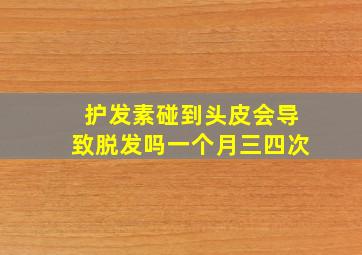 护发素碰到头皮会导致脱发吗一个月三四次